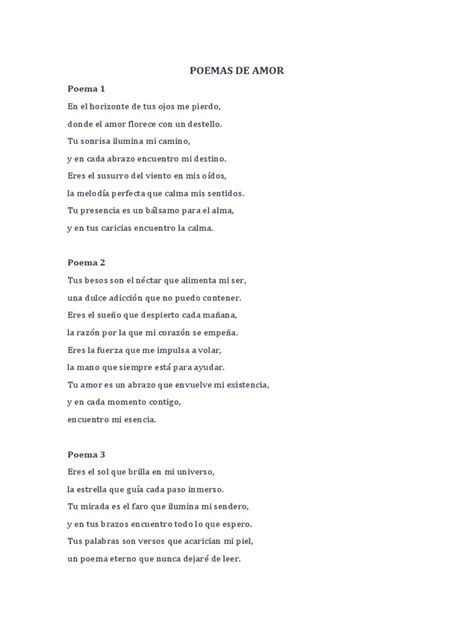 POEMAS DE AMOR

Poema 1

En el horizonte de tus ojos me pierdo,
donde el amor florece con un destello.
Tu sonrisa ilumina mi camino,
y en cada abrazo encuentro mi destino.
Eres el susurro del viento en mis oídos,
la melodía perfecta que calma mis sentidos.
Tu presencia es un bálsamo para el alma,
y en tus caricias encuentro la calma.

Poema 2

Tus besos son el néctar que alimenta mi ser,
una dulce adicción que no puedo contener.
Eres el sueño que despierto cada mañana,
la razón por la que mi corazón se empeña.
Eres la fuerza que me impulsa a volar,
la mano que siempre está para ayudar.
Tu amor es un abrazo que envuelve mi existencia,
y en cada momento contigo,
encuentro mi esencia.

Poema 3

Eres el sol que brilla en mi universo,
la estrella que guía cada paso inmerso.
Tu mirada es el faro que ilumina mi sendero,
y en tus brazos encuentro todo lo que espero.
Tus palabras son versos que acarician mi piel,
un poema eterno que nunca dejaré de leer.